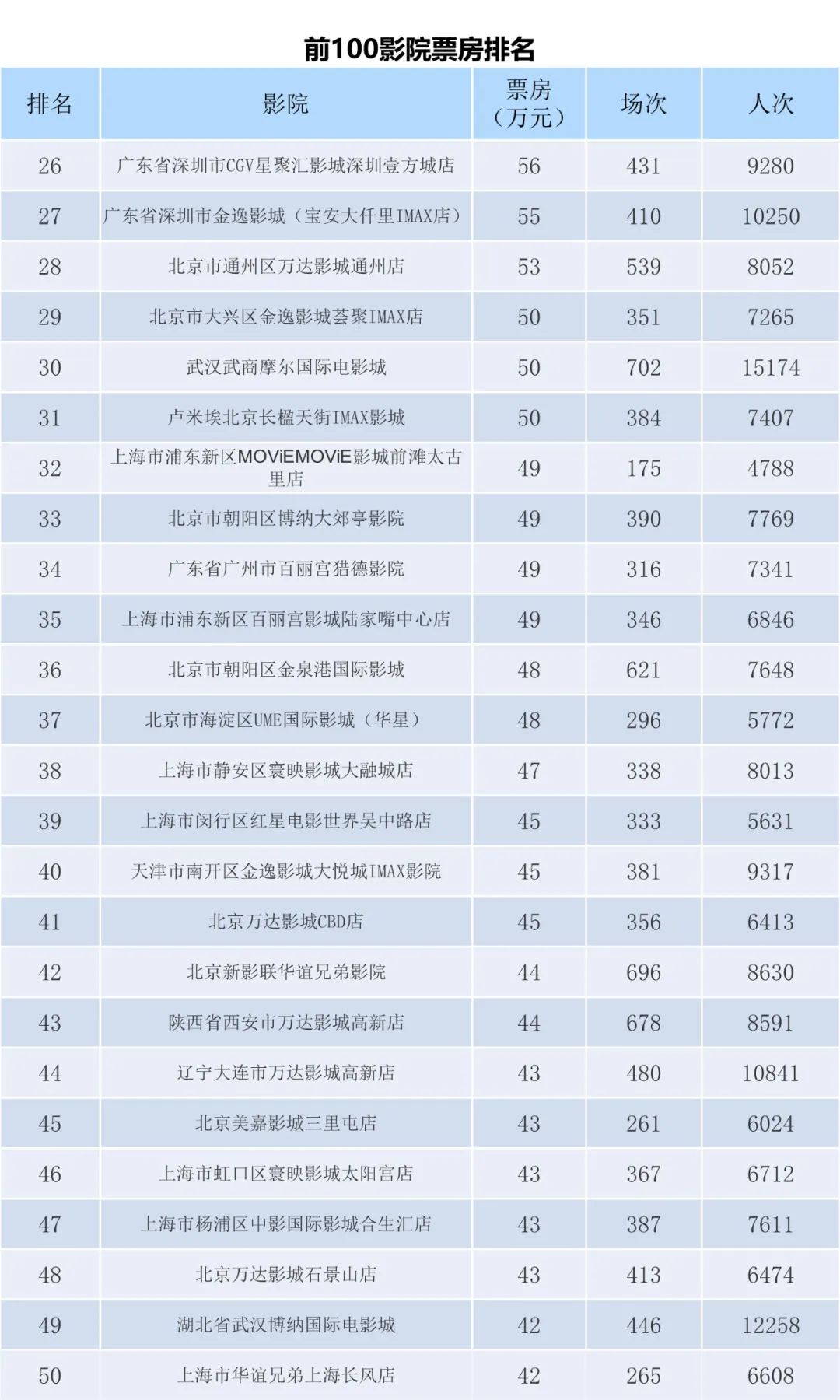 前100影院票房排名

| 排名 | 影院 | 票房（万元） | 场次 | 人次 |
|---|---|---|---|---|
| 26 | 广东省深圳市CGV星聚汇影城深圳壹方城店 | 56 | 431 | 9280 |
| 27 | 广东省深圳市金逸影城（宝安大仟里IMAX店） | 55 | 410 | 10250 |
| 28 | 北京市通州区万达影城通州店 | 53 | 539 | 8052 |
| 29 | 北京市大兴区金逸影城荟聚IMAX店 | 50 | 351 | 7265 |
| 30 | 武汉武商摩尔国际电影城 | 50 | 702 | 15174 |
| 31 | 卢米埃北京长楹天街IMAX影城 | 50 | 384 | 7407 |
| 32 | 上海市浦东新区MOViEMOViE影城前滩太古里店 | 49 | 175 | 4788 |
| 33 | 北京市朝阳区博纳大郊亭影院 | 49 | 390 | 7769 |
| 34 | 广东省广州市百丽宫猎德影院 | 49 | 316 | 7341 |
| 35 | 上海市浦东新区百丽宫影城陆家嘴中心店 | 49 | 346 | 6846 |
| 36 | 北京市朝阳区金泉港国际影城 | 48 | 621 | 7648 |
| 37 | 北京市海淀区UME国际影城（华星） | 48 | 296 | 5772 |
| 38 | 上海市静安区寰映影城大融城店 | 47 | 338 | 8013 |
| 39 | 上海市闵行区红星电影世界吴中路店 | 45 | 333 | 5631 |
| 40 | 天津市南开区金逸影城大悦城IMAX影院 | 45 | 381 | 9317 |
| 41 | 北京万达影城CBD店 | 45 | 356 | 6413 |
| 42 | 北京新影联华谊兄弟影院 | 44 | 696 | 8630 |
| 43 | 陕西省西安市万达影城高新店 | 44 | 678 | 8591 |
| 44 | 辽宁大连市万达影城高新店 | 43 | 480 | 10841 |
| 45 | 北京美嘉影城三里屯店 | 43 | 261 | 6024 |
| 46 | 上海市虹口区寰映影城太阳宫店 | 43 | 367 | 6712 |
| 47 | 上海市杨浦区中影国际影城合生汇店 | 43 | 387 | 7611 |
| 48 | 北京万达影城石景山店 | 43 | 413 | 6474 |
| 49 | 湖北省武汉博纳国际电影城 | 42 | 446 | 12258 |
| 50 | 上海市华谊兄弟上海长风店 | 42 | 265 | 6608 |